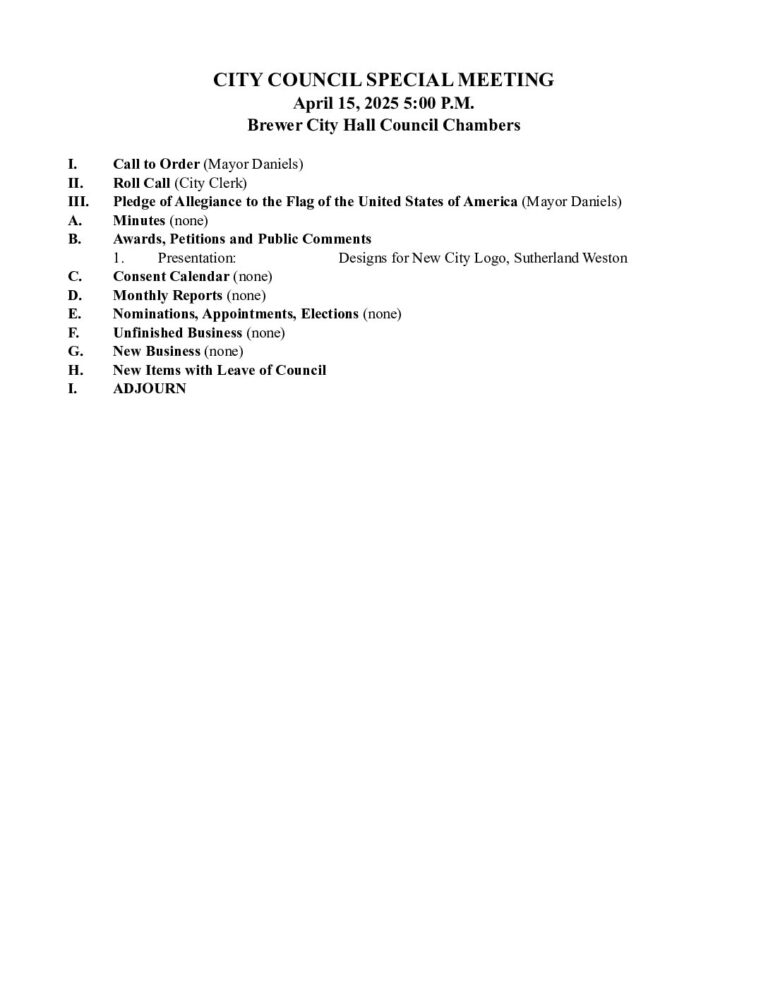 CITY COUNCIL SPECIAL MEETING
April 15, 2025 5:00 P.M.
Brewer City Hall Council Chambers

I. Call to Order (Mayor Daniels)
II. Roll Call (City Clerk)
III. Pledge of Allegiance to the Flag of the United States of America (Mayor Daniels)
A. Minutes (none)
B. Awards, Petitions and Public Comments
1. Presentation: Designs for New City Logo, Sutherland Weston
C. Consent Calendar (none)
D. Monthly Reports (none)
E. Nominations, Appointments, Elections (none)
F. Unfinished Business (none)
G. New Business (none)
H. New Items with Leave of Council
I. ADJOURN